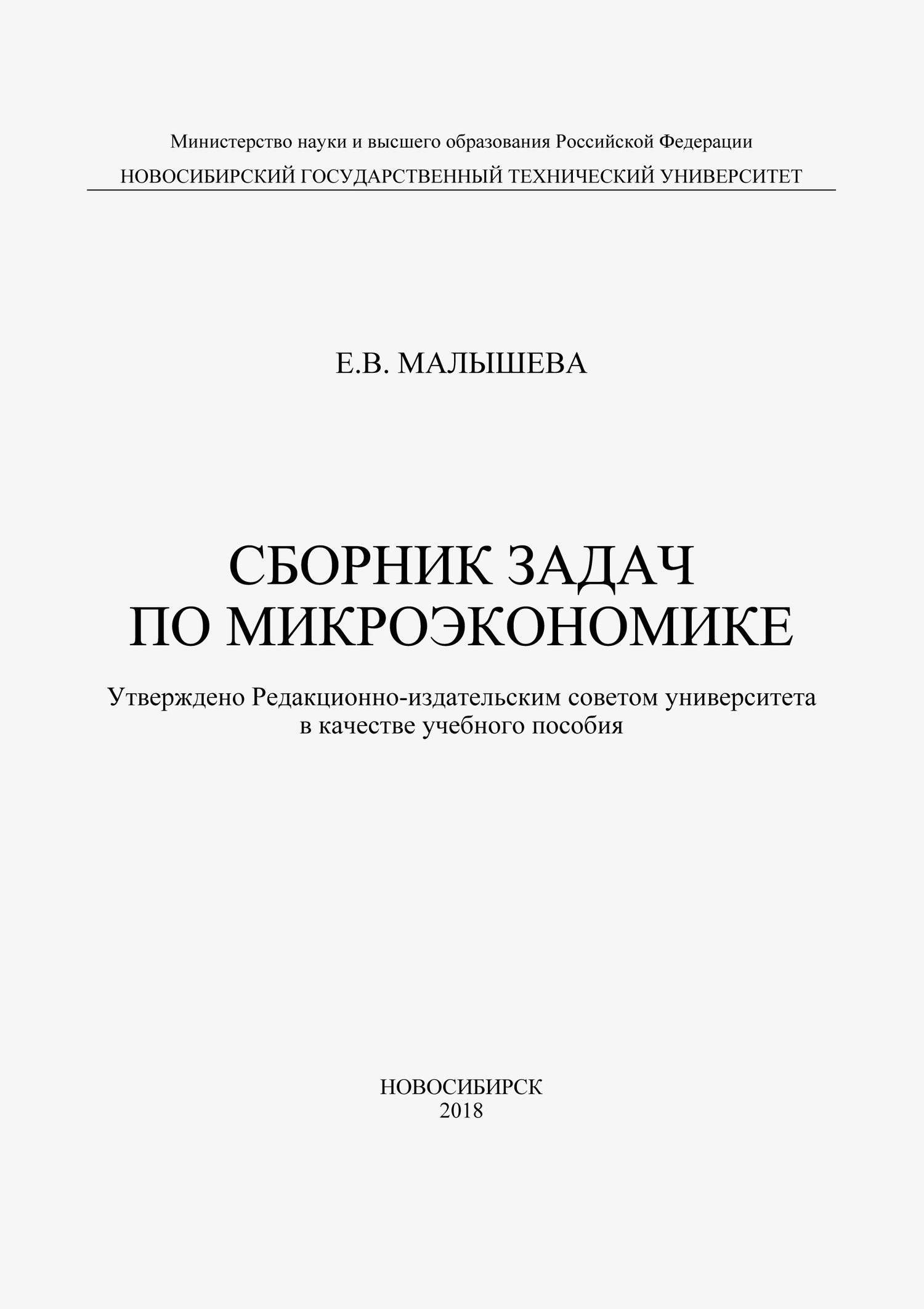 Министерство науки и высшего образования Российской Федерации
НОВОСИБИРСКИЙ ГОСУДАРСТВЕННЫЙ ТЕХНИЧЕСКИЙ УНИВЕРСИТЕТ

Е.В. МАЛЫШЕВА

СБОРНИК ЗАДАЧ
ПО МИКРОЭКОНОМИКЕ

Утверждено Редакционно-издательским советом университета
в качестве учебного пособия

НОВОСИБИРСК
2018